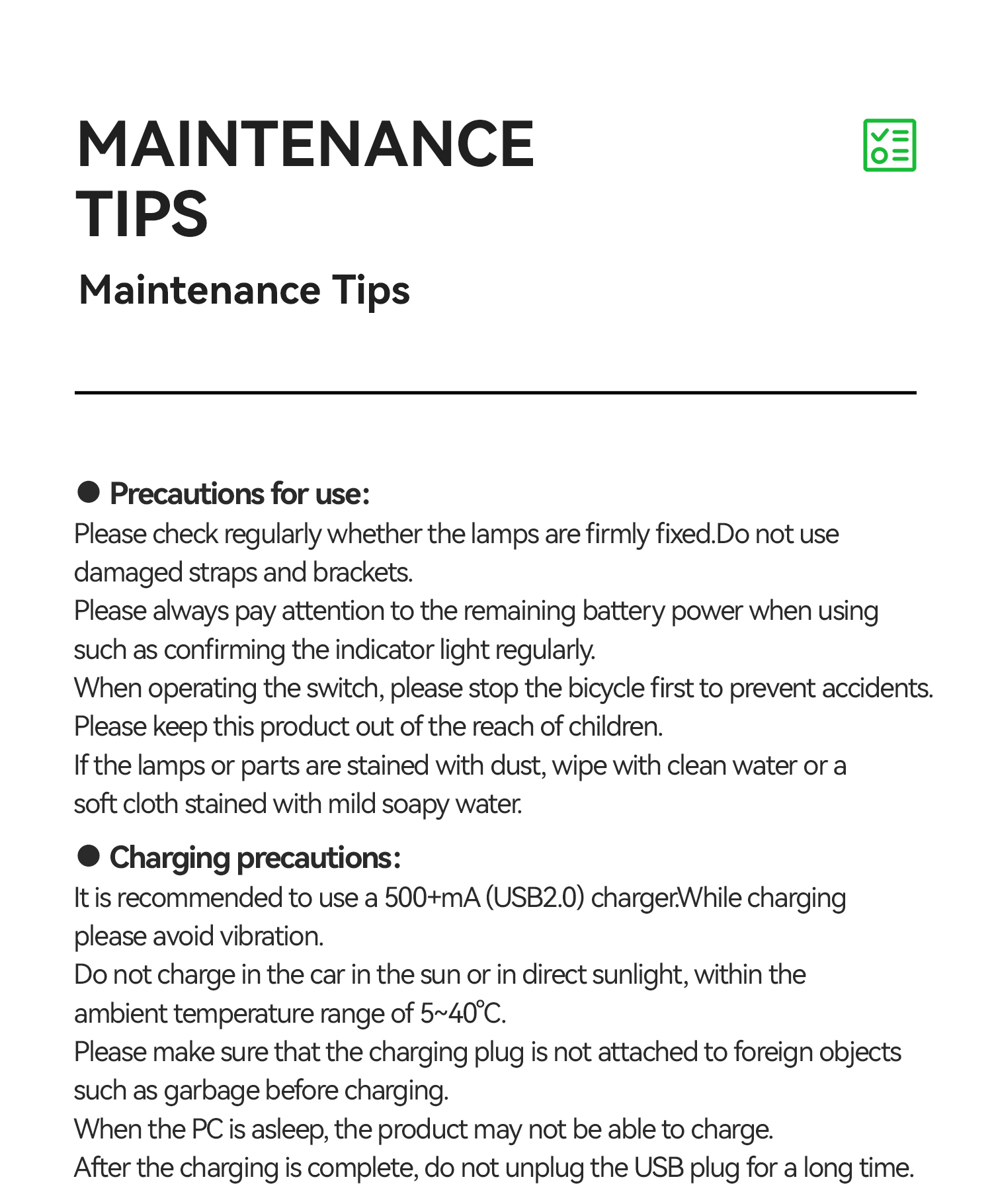 MAINTENANCE TIPS

Maintenance Tips

● Precautions for use:
Please check regularly whether the lamps are firmly fixed.Do not use damaged straps and brackets.
Please always pay attention to the remaining battery power when using such as confirming the indicator light regularly.
When operating the switch, please stop the bicycle first to prevent accidents.
Please keep this product out of the reach of children.
If the lamps or parts are stained with dust, wipe with clean water or a soft cloth stained with mild soapy water.

● Charging precautions:
It is recommended to use a 500+mA (USB2.0) charger.While charging please avoid vibration.
Do not charge in the car in the sun or in direct sunlight, within the ambient temperature range of 5~40℃.
Please make sure that the charging plug is not attached to foreign objects such as garbage before charging.
When the PC is asleep, the product may not be able to charge.
After the charging is complete, do not unplug the USB plug for a long time.